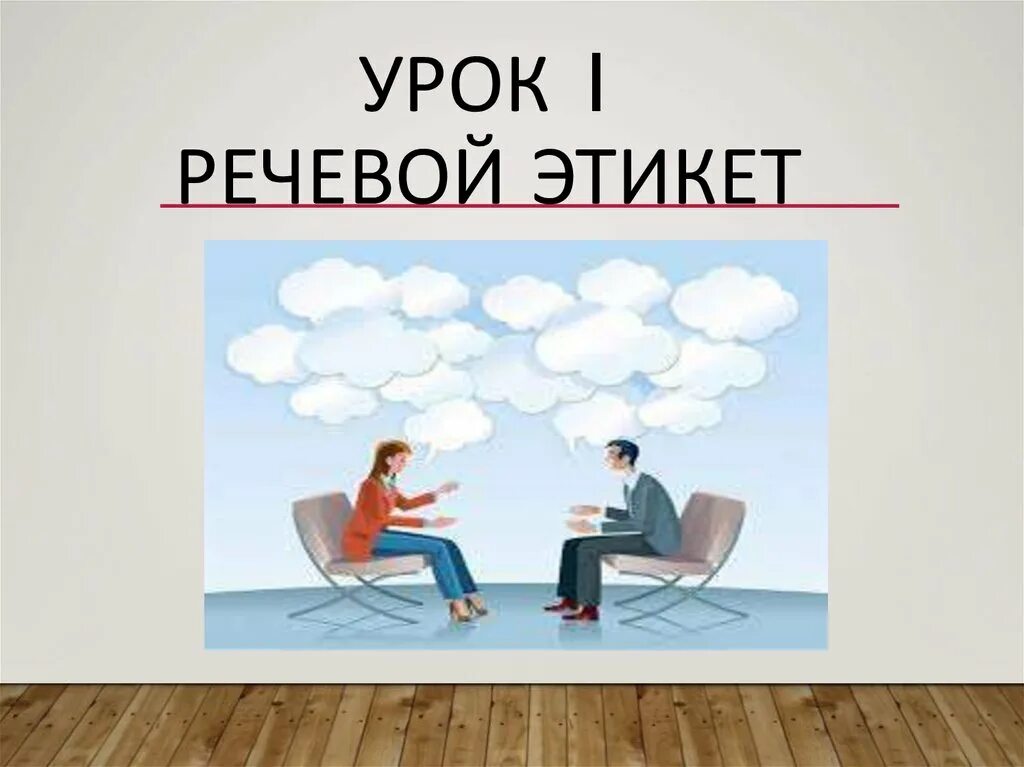 УРОК I
РЕЧЕВОЙ ЭТИКЕТ